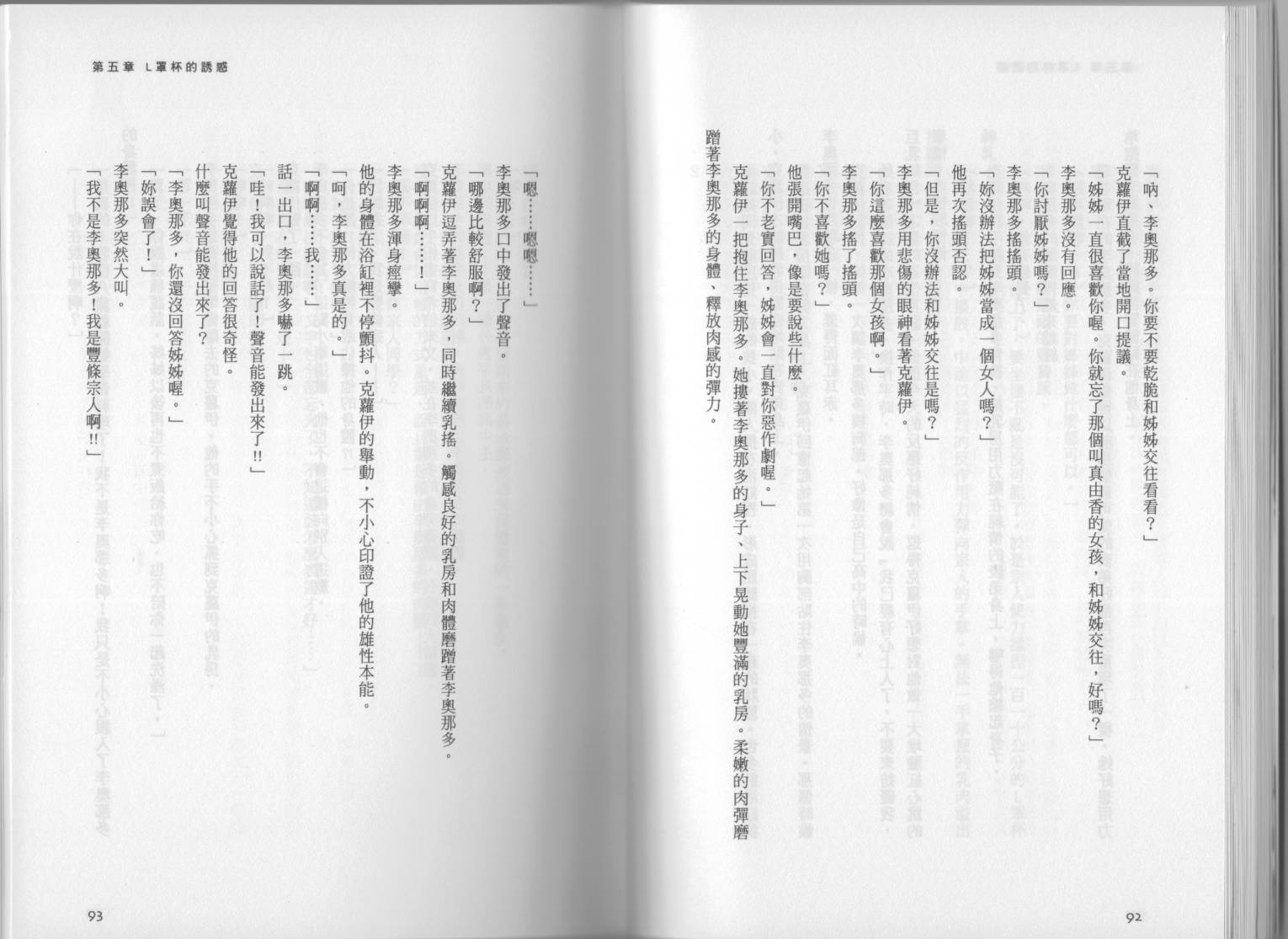 「吶、李奧那多。你要不要乾脆和姊姊交往看看？」

克蘿伊直截了當地開口提議。

「姊姊一直很喜歡你喔。你就忘了那個叫真由香的女孩，和姊姊交往，好嗎？」

李奧那多沒有回應。

「你討厭姊姊嗎？」

李奧那多搖搖頭。

「妳沒辦法把姊姊當成一個女人嗎？」

他再次搖頭否認。

「但是，你沒辦法和姊姊交往是嗎？」

李奧那多用悲傷的眼神看著克蘿伊。

「你這麼喜歡那個女孩啊。」

李奧那多搖了搖頭。

「你不喜歡她嗎？」

他張開嘴巴，像是要說些什麼。

「你不老實回答，姊姊會一直對你惡作劇喔。」

克蘿伊一把抱住李奧那多。她摟著李奧那多的身子、上下晃動她豐滿的乳房。柔嫩的肉彈磨蹭著李奧那多的身體、釋放肉感的彈力。

92

第五章　L罩杯的誘惑

「嗯……嗯嗯……」

李奧那多口中發出了聲音。

「哪邊比較舒服啊？」

克蘿伊逗弄著李奧那多，同時繼續乳搖。觸感良好的乳房和肉體磨蹭著李奧那多。

「啊啊啊……！」

李奧那多渾身痙攣。

他的身體在浴缸裡不停顫抖。克蘿伊的舉動，不小心印證了他的雄性本能。

「呵，李奧那多真是的。」

「啊啊……我……」

話一出口，李奧那多嚇了一跳。

「哇！我可以說話了！聲音能發出來了!!」

克蘿伊覺得他的回答很奇怪。

什麼叫聲音能發出來了？

「李奧那多，你還沒回答姊姊喔。」

「妳誤會了！」

李奧那多突然大叫。

「我不是李奧那多！我是豐條宗人啊!!」

93